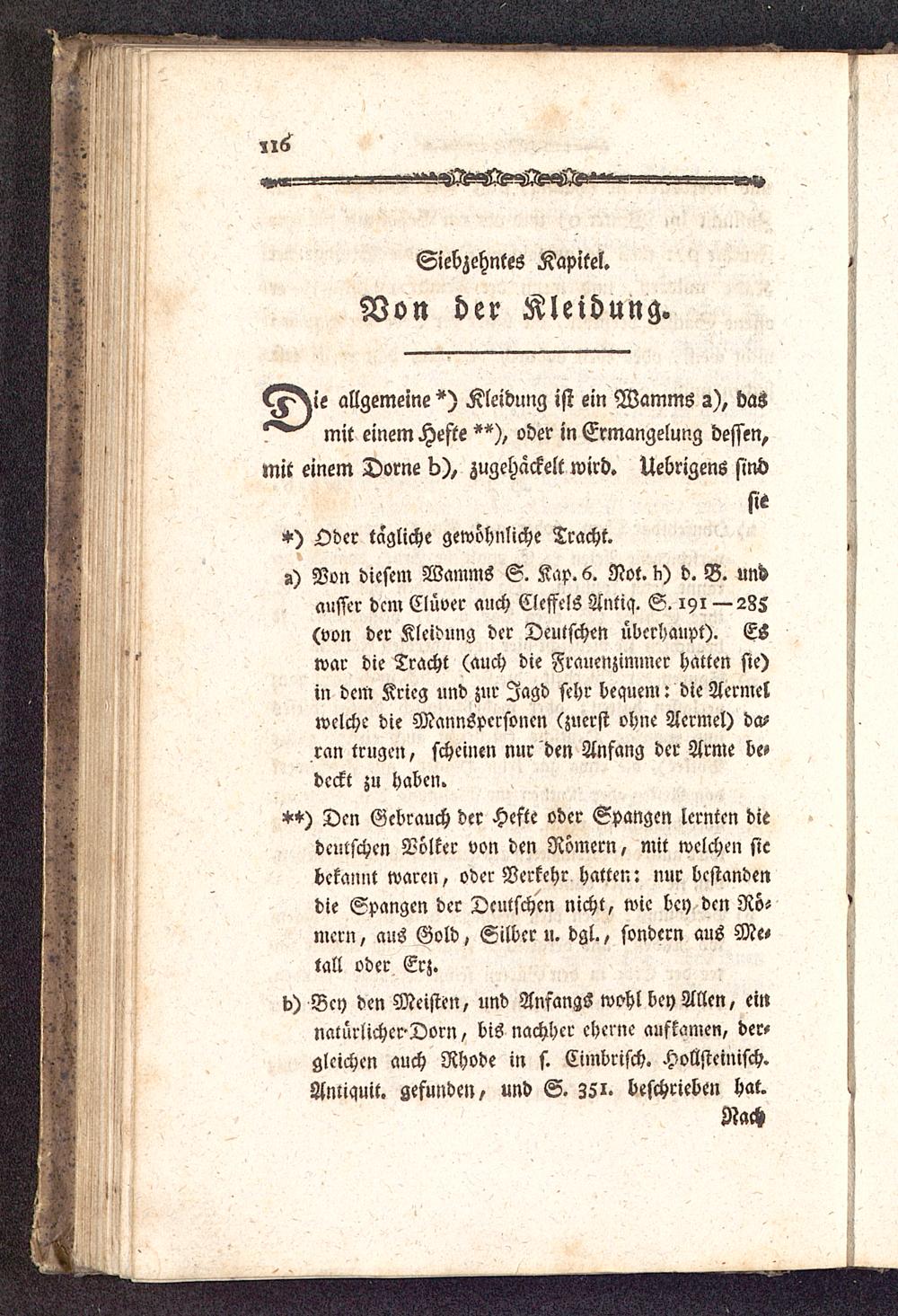 116

Siebzehntes Kapitel.

Von der Kleidung.

Die allgemeine *) Kleidung ist ein Wamms a), das mit einem Hefte **), oder in Ermangelung dessen, mit einem Dorne b), zugehäckelt wird. Uebrigens sind sie

*) Oder tägliche gewöhnliche Tracht.

a) Von diesem Wamms S. Kap. 6. Not. h) d. B. und ausser dem Clüver auch Cleffels Antiq. S. 191—285 (von der Kleidung der Deutschen überhaupt). Es war die Tracht (auch die Frauenzimmer hatten sie) in dem Krieg und zur Jagd sehr bequem: die Aermel welche die Mannspersonen (zuerst ohne Aermel) daran trugen, scheinen nur den Anfang der Arme bedeckt zu haben.

**) Den Gebrauch der Hefte oder Spangen lernten die deutschen Völker von den Römern, mit welchen sie bekannt waren, oder Verkehr hatten: nur bestanden die Spangen der Deutschen nicht, wie bey den Römern, aus Gold, Silber u. dgl., sondern aus Metall oder Erz.

b) Bey den Meisten, und Anfangs wohl bey Allen, ein natürlicher Dorn, bis nachher eherne aufkamen, dergleichen auch Rhode in s. Cimbrisch. Hollsteinisch. Antiquit. gefunden, und S. 351. beschrieben hat.

Nach